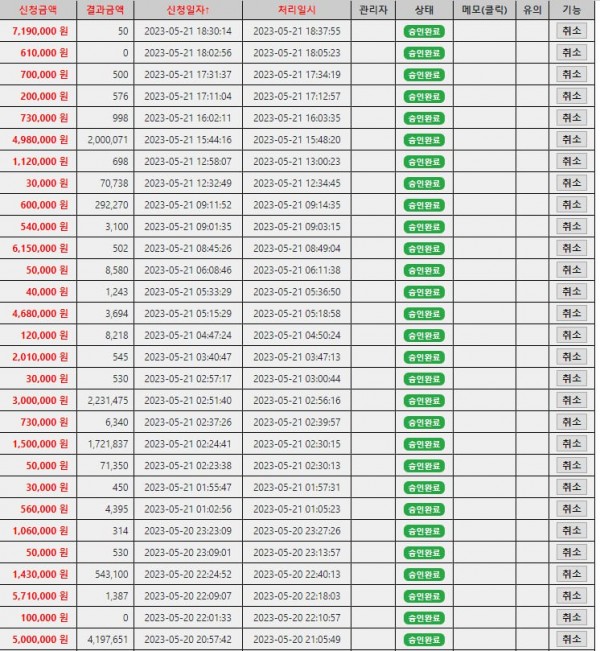 | 신청금액 | 결과금액 | 신청일자↑ | 처리일시 | 관리자 | 상태 | 메모(클릭) | 유의 | 기능 |
|---|---|---|---|---|---|---|---|---|
| 7,190,000 원 | 50 | 2023-05-21 18:30:14 | 2023-05-21 18:37:55 | | 승인완료 | | | 취소 |
| 610,000 원 | 0 | 2023-05-21 18:02:56 | 2023-05-21 18:05:23 | | 승인완료 | | | 취소 |
| 700,000 원 | 500 | 2023-05-21 17:31:37 | 2023-05-21 17:34:19 | | 승인완료 | | | 취소 |
| 200,000 원 | 576 | 2023-05-21 17:11:04 | 2023-05-21 17:12:57 | | 승인완료 | | | 취소 |
| 730,000 원 | 998 | 2023-05-21 16:02:11 | 2023-05-21 16:03:35 | | 승인완료 | | | 취소 |
| 4,980,000 원 | 2,000,071 | 2023-05-21 15:44:16 | 2023-05-21 15:48:20 | | 승인완료 | | | 취소 |
| 1,120,000 원 | 698 | 2023-05-21 12:58:07 | 2023-05-21 13:00:23 | | 승인완료 | | | 취소 |
| 30,000 원 | 70,738 | 2023-05-21 12:32:49 | 2023-05-21 12:34:45 | | 승인완료 | | | 취소 |
| 600,000 원 | 292,270 | 2023-05-21 09:11:52 | 2023-05-21 09:14:35 | | 승인완료 | | | 취소 |
| 540,000 원 | 3,100 | 2023-05-21 09:01:35 | 2023-05-21 09:03:15 | | 승인완료 | | | 취소 |
| 6,150,000 원 | 502 | 2023-05-21 08:45:26 | 2023-05-21 08:49:04 | | 승인완료 | | | 취소 |
| 50,000 원 | 8,580 | 2023-05-21 06:08:46 | 2023-05-21 06:11:38 | | 승인완료 | | | 취소 |
| 40,000 원 | 1,243 | 2023-05-21 05:33:29 | 2023-05-21 05:36:50 | | 승인완료 | | | 취소 |
| 4,680,000 원 | 3,694 | 2023-05-21 05:15:29 | 2023-05-21 05:18:58 | | 승인완료 | | | 취소 |
| 120,000 원 | 8,218 | 2023-05-21 04:47:24 | 2023-05-21 04:50:24 | | 승인완료 | | | 취소 |
| 2,010,000 원 | 545 | 2023-05-21 03:40:47 | 2023-05-21 03:47:13 | | 승인완료 | | | 취소 |
| 30,000 원 | 530 | 2023-05-21 02:57:17 | 2023-05-21 03:00:44 | | 승인완료 | | | 취소 |
| 3,000,000 원 | 2,231,475 | 2023-05-21 02:51:40 | 2023-05-21 02:56:16 | | 승인완료 | | | 취소 |
| 730,000 원 | 6,340 | 2023-05-21 02:37:26 | 2023-05-21 02:39:57 | | 승인완료 | | | 취소 |
| 1,500,000 원 | 1,721,837 | 2023-05-21 02:24:41 | 2023-05-21 02:30:15 | | 승인완료 | | | 취소 |
| 50,000 원 | 71,350 | 2023-05-21 02:23:38 | 2023-05-21 02:30:13 | | 승인완료 | | | 취소 |
| 30,000 원 | 450 | 2023-05-21 01:55:47 | 2023-05-21 01:57:31 | | 승인완료 | | | 취소 |
| 560,000 원 | 4,395 | 2023-05-21 01:02:56 | 2023-05-21 01:05:23 | | 승인완료 | | | 취소 |
| 1,060,000 원 | 314 | 2023-05-20 23:23:09 | 2023-05-20 23:27:26 | | 승인완료 | | | 취소 |
| 50,000 원 | 530 | 2023-05-20 23:09:01 | 2023-05-20 23:13:57 | | 승인완료 | | | 취소 |
| 1,430,000 원 | 543,100 | 2023-05-20 22:24:52 | 2023-05-20 22:40:13 | | 승인완료 | | | 취소 |
| 5,710,000 원 | 1,387 | 2023-05-20 22:09:07 | 2023-05-20 22:18:03 | | 승인완료 | | | 취소 |
| 100,000 원 | 0 | 2023-05-20 22:01:33 | 2023-05-20 22:10:57 | | 승인완료 | | | 취소 |
| 5,000,000 원 | 4,197,651 | 2023-05-20 20:57:42 | 2023-05-20 21:05:49 | | 승인완료 | | | 취소 |